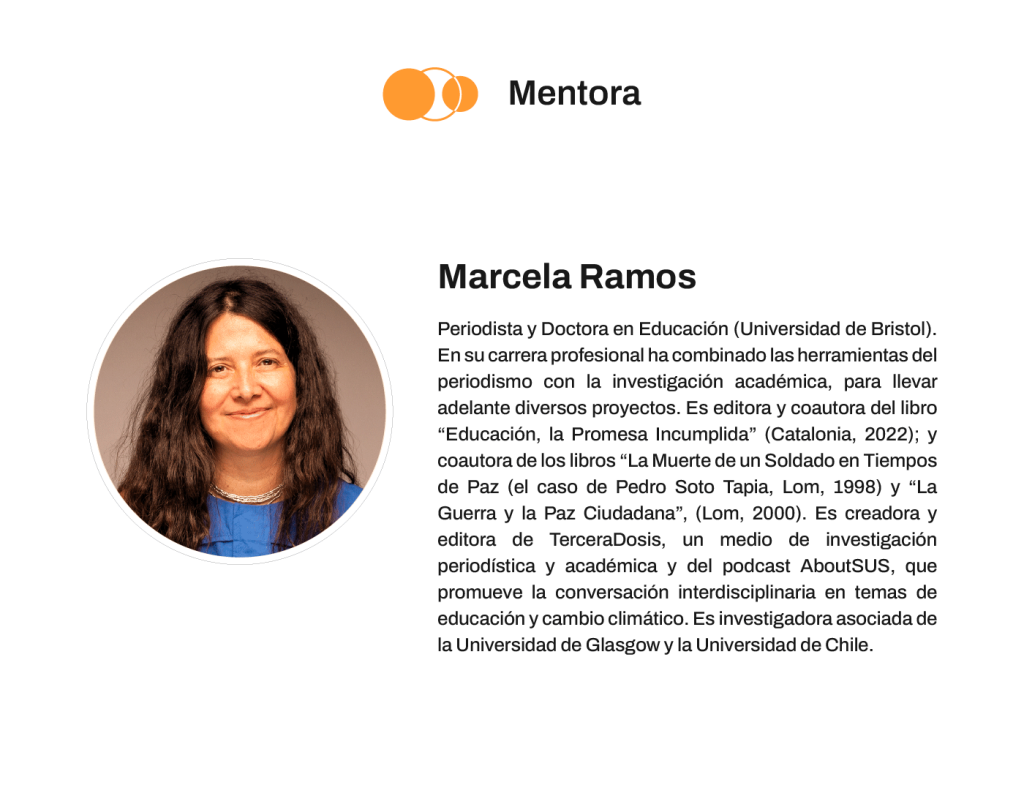 Mentora

Marcela Ramos

Periodista y Doctora en Educación (Universidad de Bristol). En su carrera profesional ha combinado las herramientas del periodismo con la investigación académica, para llevar adelante diversos proyectos. Es editora y coautora del libro "Educación, la Promesa Incumplida" (Catalonia, 2022); y coautora de los libros "La Muerte de un Soldado en Tiempos de Paz (el caso de Pedro Soto Tapia, Lom, 1998) y "La Guerra y la Paz Ciudadana", (Lom, 2000). Es creadora y editora de TerceraDosis, un medio de investigación periodística y académica y del podcast AboutSUS, que promueve la conversación interdisciplinaria en temas de educación y cambio climático. Es investigadora asociada de la Universidad de Glasgow y la Universidad de Chile.